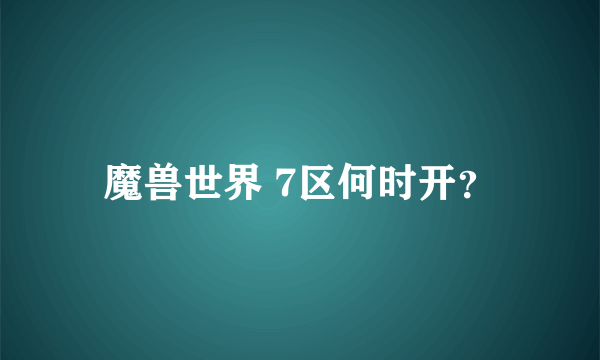 魔兽世界 7区何时开？